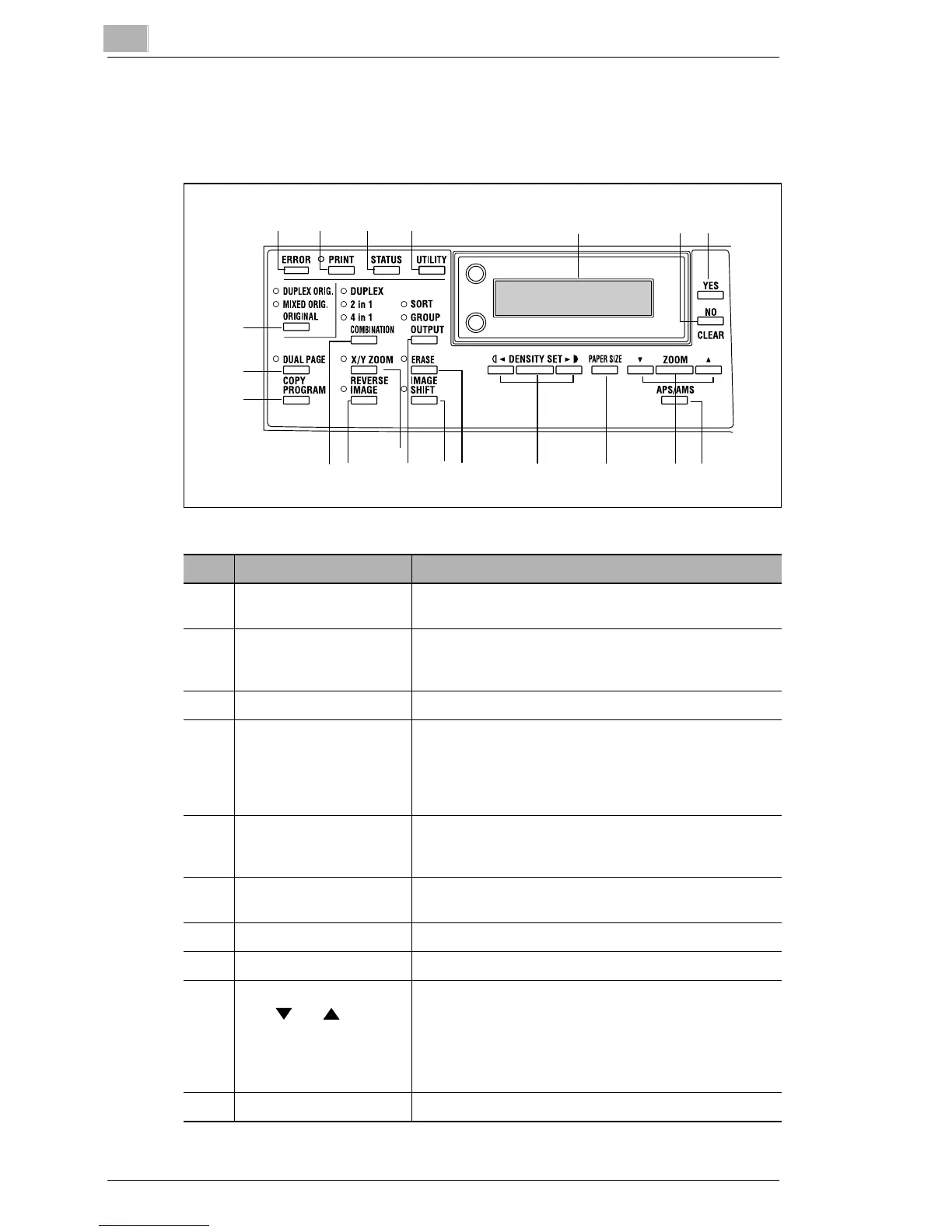 ERROR
PRINT
STATUS
UTILITY
YES
NO
CLEAR
DUPLEX ORIG.
MIXED ORIG.
ORIGINAL
DUPLEX
2 in 1
4 in 1
COMBINATION
SORT
GROUP
OUTPUT
DUAL PAGE
COPY PROGRAM
X/Y ZOOM
REVERSE IMAGE
ERASE
IMAGE SHIFT
DENSITY SET
PAPER SIZE
ZOOM
APS/AMS